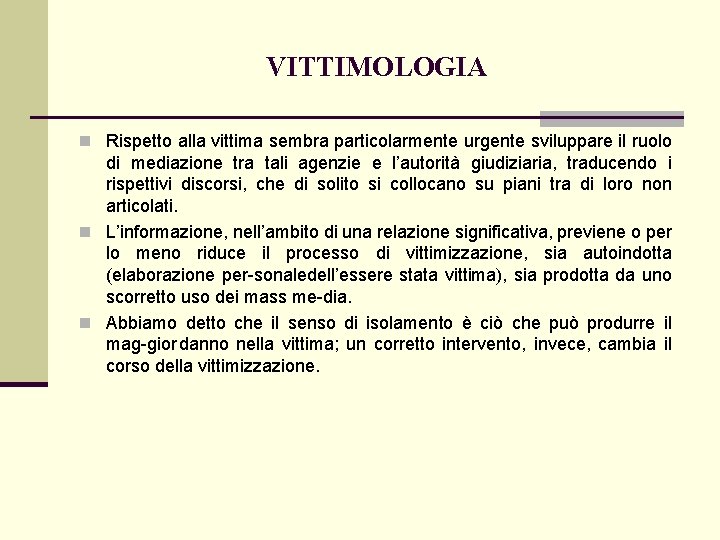 VITTIMOLOGIA

Rispetto alla vittima sembra particolarmente urgente sviluppare il ruolo di mediazione tra tali agenzie e l'autorità giudiziaria, traducendo i rispettivi discorsi, che di solito si collocano su piani tra di loro non articolati.

L'informazione, nell'ambito di una relazione significativa, previene o per lo meno riduce il processo di vittimizzazione, sia autoindotta (elaborazione per-sonaledell'essere stata vittima), sia prodotta da uno scorretto uso dei mass me-dia.

Abbiamo detto che il senso di isolamento è ciò che può produrre il mag-giordanno nella vittima; un corretto intervento, invece, cambia il corso della vittimizzazione.